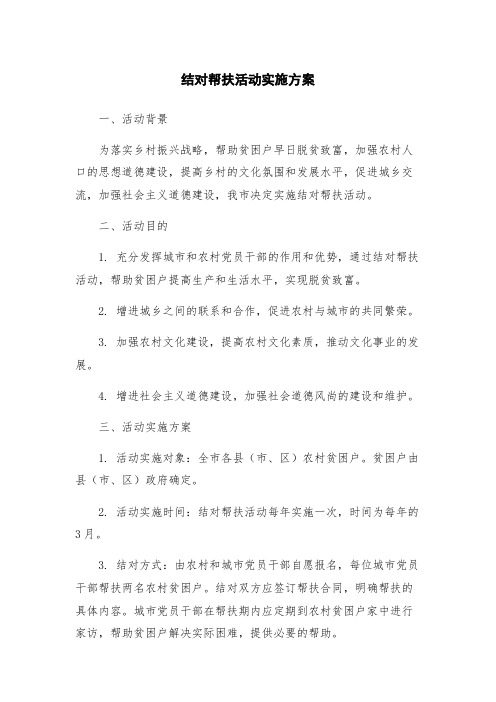 结对帮扶活动实施方案

一、活动背景

为落实乡村振兴战略，帮助贫困户早日脱贫致富，加强农村人口的思想道德建设，提高乡村的文化氛围和发展水平，促进城乡交流，加强社会主义道德建设，我市决定实施结对帮扶活动。

二、活动目的

1. 充分发挥城市和农村党员干部的作用和优势，通过结对帮扶活动，帮助贫困户提高生产和生活水平，实现脱贫致富。

2. 增进城乡之间的联系和合作，促进农村与城市的共同繁荣。

3. 加强农村文化建设，提高农村文化素质，推动文化事业的发展。

4. 增进社会主义道德建设，加强社会道德风尚的建设和维护。

三、活动实施方案

1. 活动实施对象：全市各县（市、区）农村贫困户。贫困户由县（市、区）政府确定。

2. 活动实施时间：结对帮扶活动每年实施一次，时间为每年的3月。

3. 结对方式：由农村和城市党员干部自愿报名，每位城市党员干部帮扶两名农村贫困户。结对双方应签订帮扶合同，明确帮扶的具体内容。城市党员干部在帮扶期内应定期到农村贫困户家中进行家访，帮助贫困户解决实际困难，提供必要的帮助。